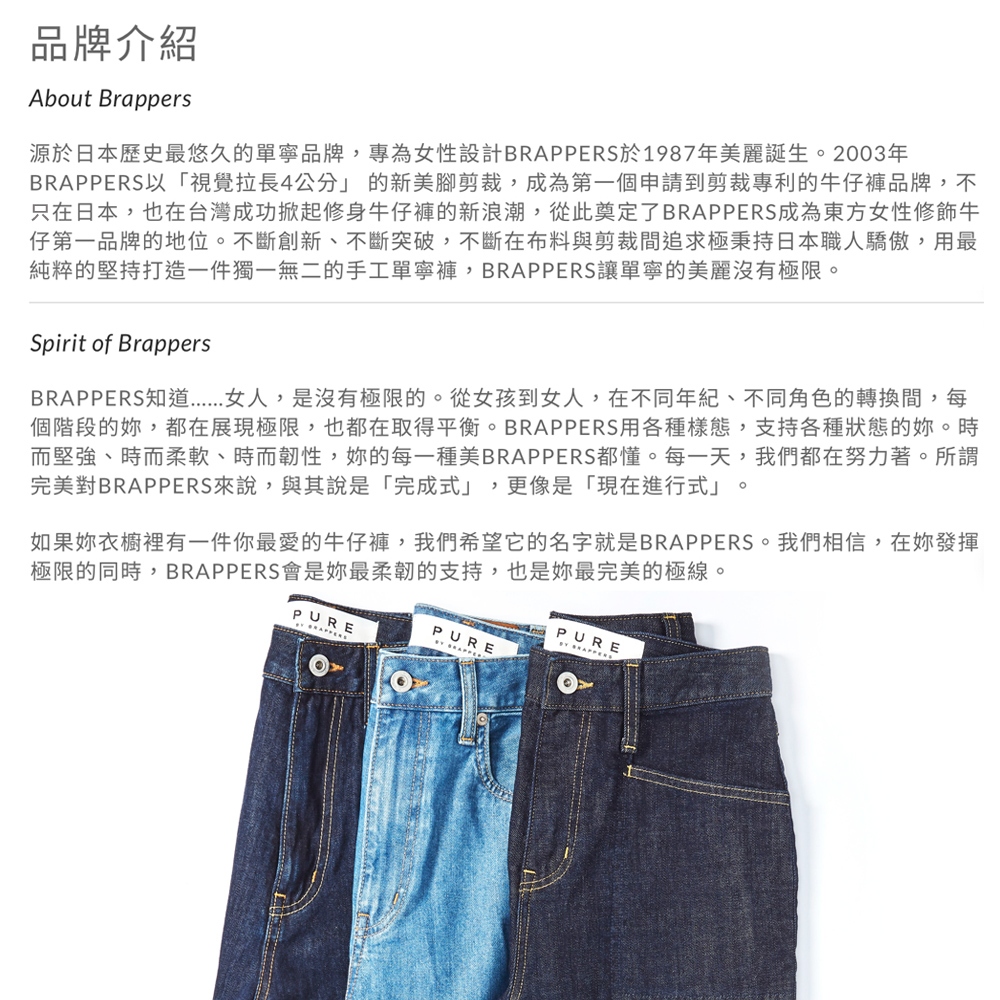 品牌介紹

About Brappers

源於日本歷史最悠久的單寧品牌，專為女性設計BRAPPERS於1987年美麗誕生。2003年BRAPPERS以「視覺拉長4公分」 的新美腳剪裁，成為第一個申請到剪裁專利的牛仔褲品牌，不只在日本，也在台灣成功掀起修身牛仔褲的新浪潮，從此奠定了BRAPPERS成為東方女性修飾牛仔第一品牌的地位。不斷創新、不斷突破，不斷在布料與剪裁間追求極秉持日本職人驕傲，用最純粹的堅持打造一件獨一無二的手工單寧褲，BRAPPERS讓單寧的美麗沒有極限。

Spirit of Brappers

BRAPPERS知道......女人，是沒有極限的。從女孩到女人，在不同年紀、不同角色的轉換間，每個階段的妳，都在展現極限，也都在取得平衡。BRAPPERS用各種樣態，支持各種狀態的妳。時而堅強、時而柔軟、時而韌性，妳的每一種美BRAPPERS都懂。每一天，我們都在努力著。所謂完美對BRAPPERS來說，與其說是「完成式」，更像是「現在進行式」。

如果妳衣櫥裡有一件你最愛的牛仔褲，我們希望它的名字就是BRAPPERS。我們相信，在妳發揮極限的同時，BRAPPERS會是妳最柔韌的支持，也是妳最完美的極線。

PURE
BY BRAPPERS
PURE
BY BRAPPERS
PURE
BY BRAPPERS